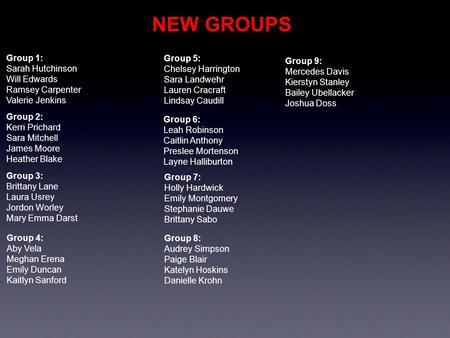 NEW GROUPS

Group 1:
Sarah Hutchinson
Will Edwards
Ramsey Carpenter
Valerie Jenkins

Group 2:
Kerri Prichard
Sara Mitchell
James Moore
Heather Blake

Group 3:
Brittany Lane
Laura Usrey
Jordon Worley
Mary Emma Darst

Group 4:
Aby Vela
Meghan Erena
Emily Duncan
Kaitlyn Sanford

Group 5:
Chelsey Harrington
Sara Landwehr
Lauren Cracraft
Lindsay Caudill

Group 6:
Leah Robinson
Caitlin Anthony
Preslee Mortenson
Layne Halliburton

Group 7:
Holly Hardwick
Emily Montgomery
Stephanie Dauwe
Brittany Sabo

Group 8:
Audrey Simpson
Paige Blair
Katelyn Hoskins
Danielle Krohn

Group 9:
Mercedes Davis
Kierstyn Stanley
Bailey Ubellacker
Joshua Doss